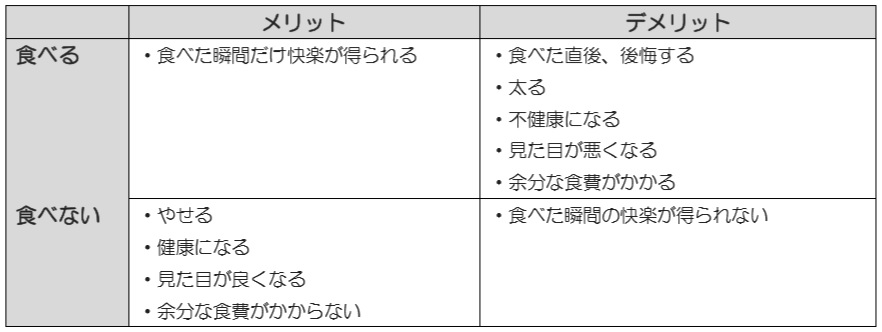 | | メリット | デメリット |
|---|---|---|
| 食べる | ・食べた瞬間だけ快楽が得られる | ・食べた直後、後悔する<br>・太る<br>・不健康になる<br>・見た目が悪くなる<br>・余分な食費がかかる |
| 食べない | ・やせる<br>・健康になる<br>・見た目が良くなる<br>・余分な食費がかからない | ・食べた瞬間の快楽が得られない |